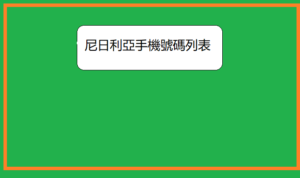 尼日利亞手機號碼列表